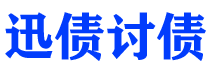 迅债讨债